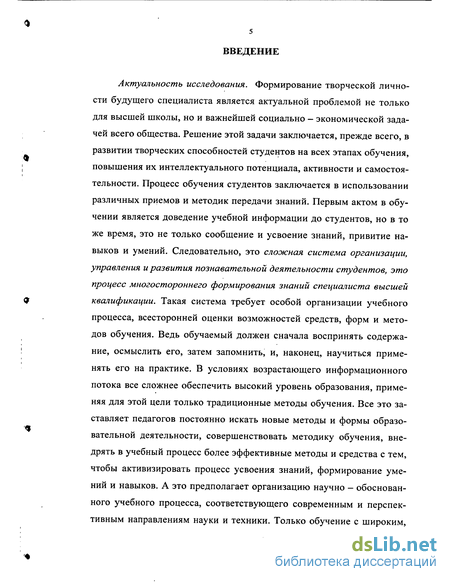 5

ВВЕДЕНИЕ

Актуальность исследования. Формирование творческой личности будущего специалиста является актуальной проблемой не только для высшей школы, но и важнейшей социально – экономической задачей всего общества. Решение этой задачи заключается, прежде всего, в развитии творческих способностей студентов на всех этапах обучения, повышения их интеллектуального потенциала, активности и самостоятельности. Процесс обучения студентов заключается в использовании различных приемов и методик передачи знаний. Первым актом в обучении является доведение учебной информации до студентов, но в то же время, это не только сообщение и усвоение знаний, привитие навыков и умений. Следовательно, это сложная система организации, управления и развития познавательной деятельности студентов, это процесс многостороннего формирования знаний специалиста высшей квалификации. Такая система требует особой организации учебного процесса, всесторонней оценки возможностей средств, форм и методов обучения. Ведь обучаемый должен сначала воспринять содержание, осмыслить его, затем запомнить, и, наконец, научиться применять его на практике. В условиях возрастающего информационного потока все сложнее обеспечить высокий уровень образования, применяя для этой цели только традиционные методы обучения. Все это заставляет педагогов постоянно искать новые методы и формы образовательной деятельности, совершенствовать методику обучения, внедрять в учебный процесс более эффективные методы и средства с тем, чтобы активизировать процесс усвоения знаний, формирование умений и навыков. А это предполагает организацию научно – обоснованного учебного процесса, соответствующего современным и перспективным направлениям науки и техники. Только обучение с широким,

dsLib.net
библиотека диссертаций